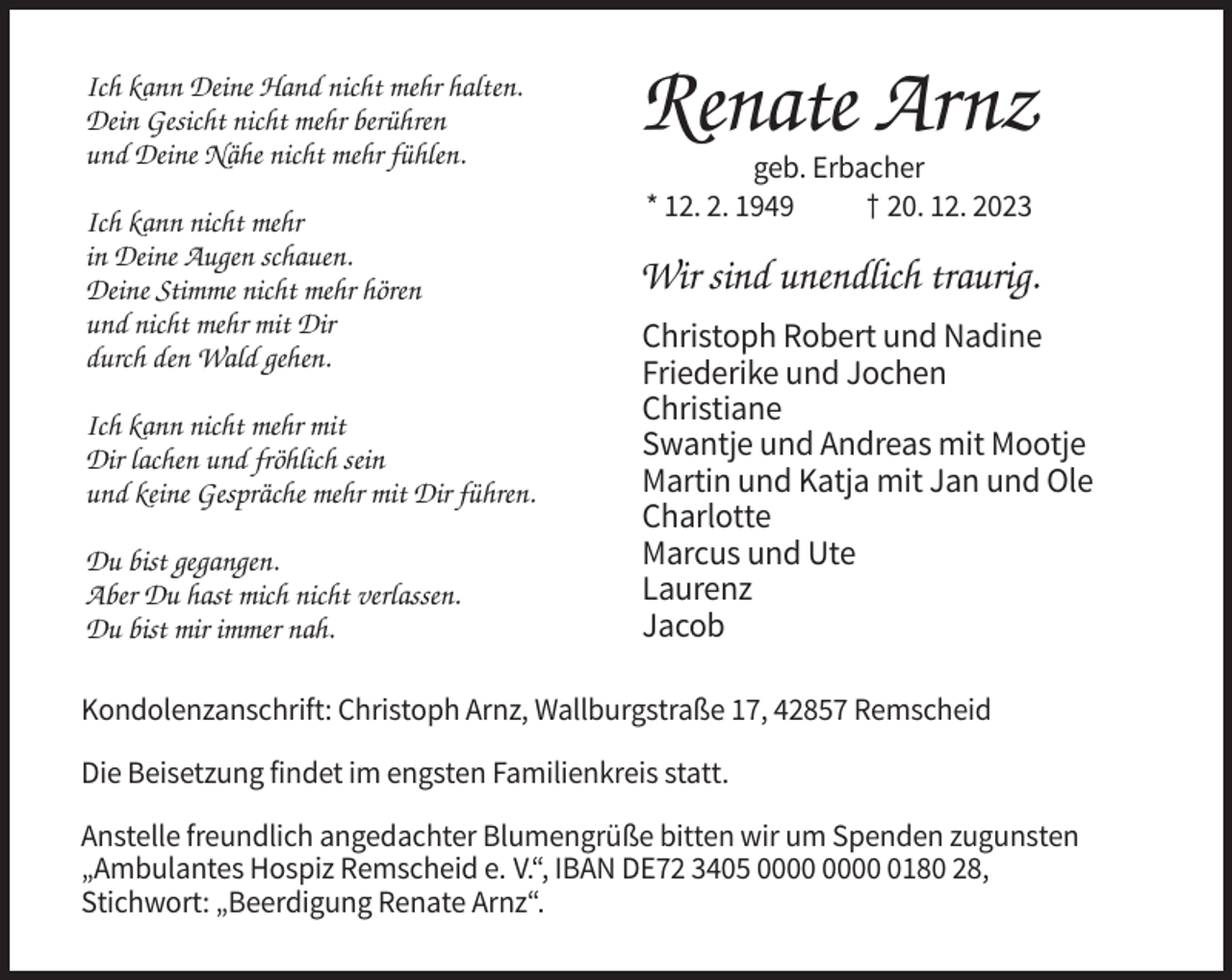 Ich kann Deine Hand nicht mehr halten.
Dein Gesicht nicht mehr berühren
und Deine Nähe nicht mehr fühlen.

Ich kann nicht mehr
in Deine Augen schauen.
Deine Stimme nicht mehr hören
und nicht mehr mit Dir
durch den Wald gehen.

Ich kann nicht mehr mit
Dir lachen und fröhlich sein
und keine Gespräche mehr mit Dir führen.

Du bist gegangen.
Aber Du hast mich nicht verlassen.
Du bist mir immer nah.

Renate Arnz

geb. Erbacher

* 12. 2. 1949 † 20. 12. 2023

Wir sind unendlich traurig.

Christoph Robert und Nadine
Friederike und Jochen
Christiane
Swantje und Andreas mit Mootje
Martin und Katja mit Jan und Ole
Charlotte
Marcus und Ute
Laurenz
Jacob

Kondolenzanschrift: Christoph Arnz, Wallburgstraße 17, 42857 Remscheid

Die Beisetzung findet im engsten Familienkreis statt.

Anstelle freundlich angedachter Blumengrüße bitten wir um Spenden zugunsten „Ambulantes Hospiz Remscheid e. V.“, IBAN DE72 3405 0000 0000 0180 28, Stichwort: „Beerdigung Renate Arnz“.